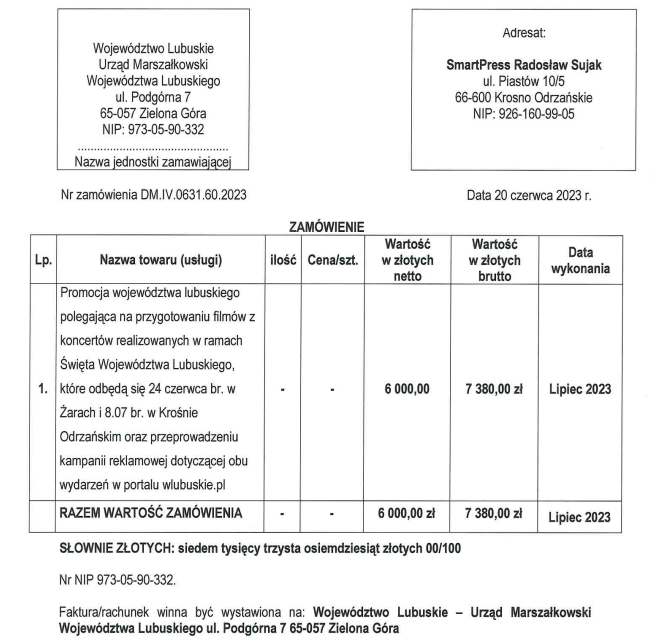 Województwo Lubuskie
Urząd Marszałkowski
Województwa Lubuskiego
ul. Podgórna 7
65-057 Zielona Góra
NIP: 973-05-90-332

Nazwa jednostki zamawiającej

Adresat:

SmartPress Radosław Sujak
ul. Piastów 10/5
66-600 Krosno Odrzańskie
NIP: 926-160-99-05

Nr zamówienia DM.IV.0631.60.2023

Data 20 czerwca 2023 r.

ZAMÓWIENIE

| Lp. | Nazwa towaru (usługi) | ilość | Cena/szt. | Wartość w złotych netto | Wartość w złotych brutto | Data wykonania |
|---|---|---|---|---|---|---|
| 1. | Promocja województwa lubuskiego polegająca na przygotowaniu filmów z koncertów realizowanych w ramach Święta Województwa Lubuskiego, które odbędą się 24 czerwca br. w Żarach i 8.07 br. w Krośnie Odrzańskim oraz przeprowadzeniu kampanii reklamowej dotyczącej obu wydarzeń w portalu wlubuskie.pl | - | - | 6 000,00 | 7 380,00 zł | Lipiec 2023 |
|  | RAZEM WARTOŚĆ ZAMÓWIENIA | - | - | 6 000,00 zł | 7 380,00 zł | Lipiec 2023 |

SŁOWNIE ZŁOTYCH: siedem tysięcy trzysta osiemdziesiąt złotych 00/100

Nr NIP 973-05-90-332.

Faktura/rachunek winna być wystawiona na: Województwo Lubuskie – Urząd Marszałkowski Województwa Lubuskiego ul. Podgórna 7 65-057 Zielona Góra